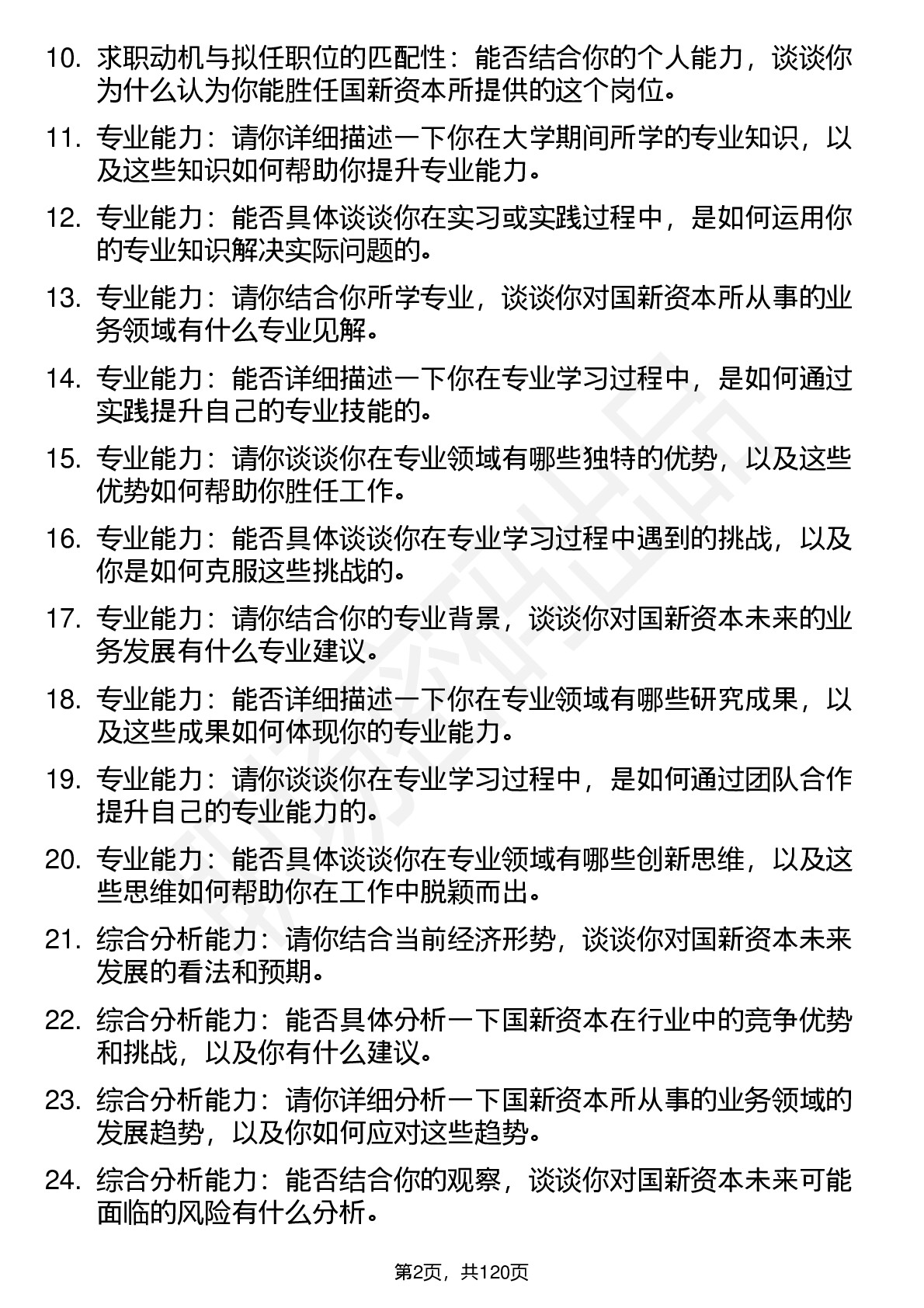 10. 求职动机与拟任职位的匹配性：能否结合你的个人能力，谈谈你为什么认为你能胜任国新资本所提供的这个岗位。

11. 专业能力：请你详细描述一下你在大学期间所学的专业知识，以及这些知识如何帮助你提升专业能力。

12. 专业能力：能否具体谈谈你在实习或实践过程中，是如何运用你的专业知识解决实际问题的。

13. 专业能力：请你结合你所学专业，谈谈你对国新资本所从事的业务领域有什么专业见解。

14. 专业能力：能否详细描述一下你在专业学习过程中，是如何通过实践提升自己的专业技能的。

15. 专业能力：请你谈谈你在专业领域有哪些独特的优势，以及这些优势如何帮助你胜任工作。

16. 专业能力：能否具体谈谈你在专业学习过程中遇到的挑战，以及你是如何克服这些挑战的。

17. 专业能力：请你结合你的专业背景，谈谈你对国新资本未来的业务发展有什么专业建议。

18. 专业能力：能否详细描述一下你在专业领域有哪些研究成果，以及这些成果如何体现你的专业能力。

19. 专业能力：请你谈谈你在专业学习过程中，是如何通过团队合作提升自己的专业能力的。

20. 专业能力：能否具体谈谈你在专业领域有哪些创新思维，以及这些思维如何帮助你在工作中脱颖而出。

21. 综合分析能力：请你结合当前经济形势，谈谈你对国新资本未来发展的看法和预期。

22. 综合分析能力：能否具体分析一下国新资本在行业中的竞争优势和挑战，以及你有什么建议。

23. 综合分析能力：请你详细分析一下国新资本所从事的业务领域的发展趋势，以及你如何应对这些趋势。

24. 综合分析能力：能否结合你的观察，谈谈你对国新资本未来可能面临的风险有什么分析。

第2页，共120页